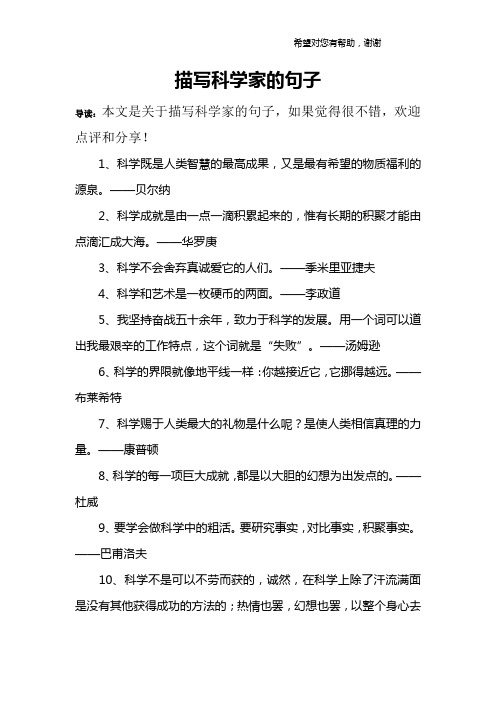 希望对您有帮助，谢谢

描写科学家的句子

导读：本文是关于描写科学家的句子，如果觉得很不错，欢迎点评和分享！

1、科学既是人类智慧的最高成果，又是最有希望的物质福利的源泉。——贝尔纳

2、科学成就是由一点一滴积累起来的，惟有长期的积聚才能由点滴汇成大海。——华罗庚

3、科学不会舍弃真诚爱它的人们。——季米里亚捷夫

4、科学和艺术是一枚硬币的两面。——李政道

5、我坚持奋战五十余年，致力于科学的发展。用一个词可以道出我最艰辛的工作特点，这个词就是“失败”。——汤姆逊

6、科学的界限就像地平线一样：你越接近它，它挪得越远。——布莱希特

7、科学赐于人类最大的礼物是什么呢？是使人类相信真理的力量。——康普顿

8、科学的每一项巨大成就，都是以大胆的幻想为出发点的。——杜威

9、要学会做科学中的粗活。要研究事实，对比事实，积聚事实。——巴甫洛夫

10、科学不是可以不劳而获的，诚然，在科学上除了汗流满面是没有其他获得成功的方法的；热情也罢，幻想也罢，以整个身心去